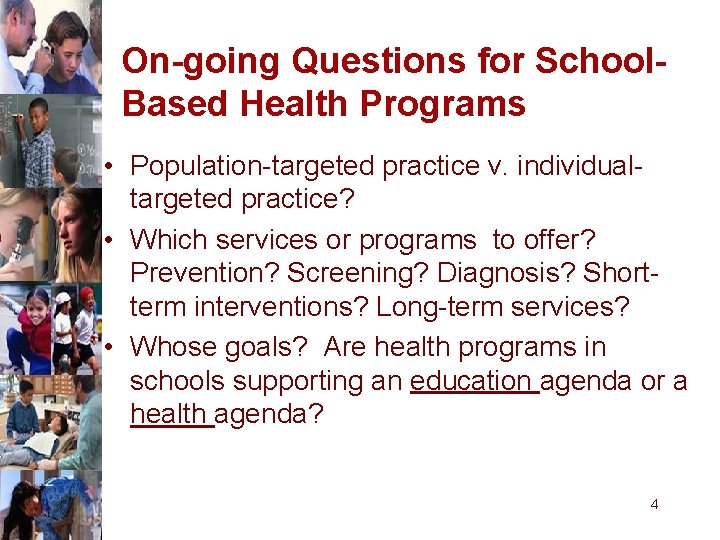 On-going Questions for School-Based Health Programs

• Population-targeted practice v. individual-targeted practice?

• Which services or programs to offer? Prevention? Screening? Diagnosis? Short-term interventions? Long-term services?

• Whose goals? Are health programs in schools supporting an education agenda or a health agenda?

4